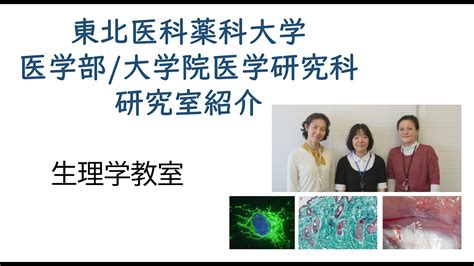 東北医科薬科大学
医学部/大学院医学研究科
研究室紹介

生理学教室